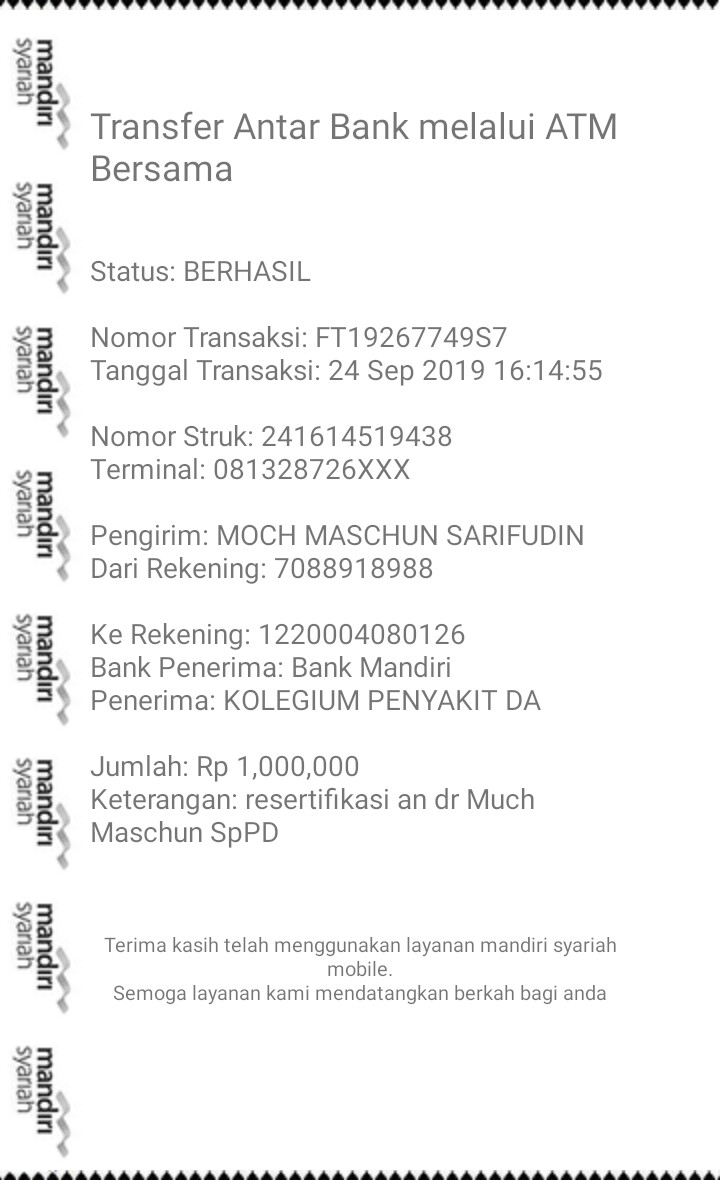 mandiri syariah
mandiri syariah
mandiri syariah
mandiri syariah
mandiri syariah
mandiri syariah
mandiri syariah
mandiri syariah

Transfer Antar Bank melalui ATM Bersama

Status: BERHASIL

Nomor Transaksi: FT19267749S7
Tanggal Transaksi: 24 Sep 2019 16:14:55

Nomor Struk: 241614519438
Terminal: 081328726XXX

Pengirim: MOCH MASCHUN SARIFUDIN
Dari Rekening: 7088918988

Ke Rekening: 1220004080126
Bank Penerima: Bank Mandiri
Penerima: KOLEGIUM PENYAKIT DA

Jumlah: Rp 1,000,000
Keterangan: resertifikasi an dr Much Maschun SpPD

Terima kasih telah menggunakan layanan mandiri syariah mobile.
Semoga layanan kami mendatangkan berkah bagi anda